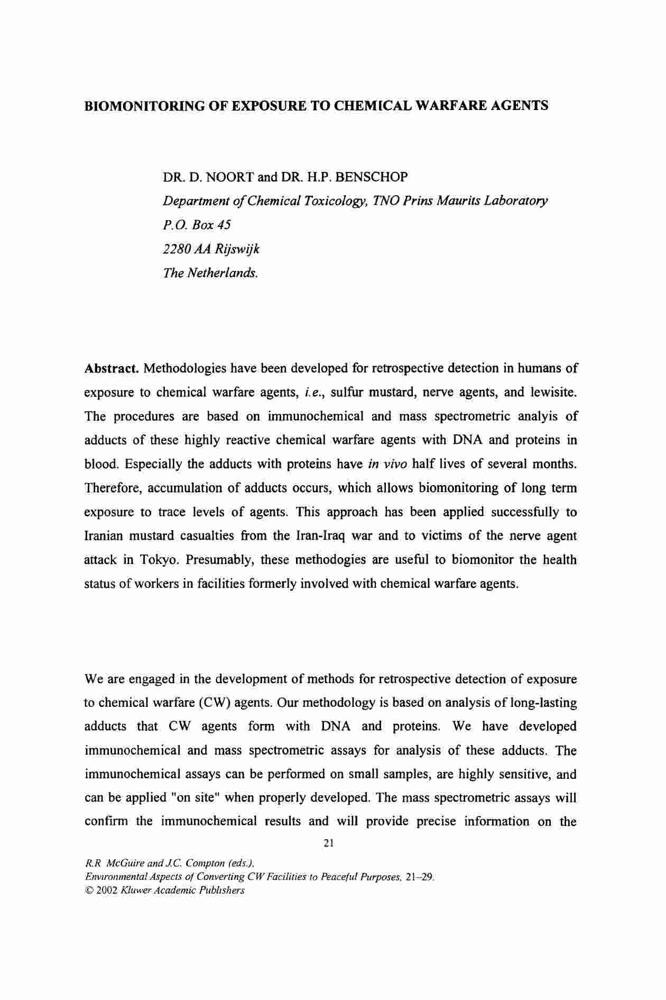 BIOMONITORING OF EXPOSURE TO CHEMICAL WARFARE AGENTS

DR. D. NOORT and DR. H.P. BENSCHOP
Department of Chemical Toxicology, TNO Prins Maurits Laboratory
P.O. Box 45
2280 AA Rijswijk
The Netherlands.

Abstract. Methodologies have been developed for retrospective detection in humans of exposure to chemical warfare agents, i.e., sulfur mustard, nerve agents, and lewisite. The procedures are based on immunochemical and mass spectrometric analyis of adducts of these highly reactive chemical warfare agents with DNA and proteins in blood. Especially the adducts with proteins have in vivo half lives of several months. Therefore, accumulation of adducts occurs, which allows biomonitoring of long term exposure to trace levels of agents. This approach has been applied successfully to Iranian mustard casualties from the Iran-Iraq war and to victims of the nerve agent attack in Tokyo. Presumably, these methodogies are useful to biomonitor the health status of workers in facilities formerly involved with chemical warfare agents.

We are engaged in the development of methods for retrospective detection of exposure to chemical warfare (CW) agents. Our methodology is based on analysis of long-lasting adducts that CW agents form with DNA and proteins. We have developed immunochemical and mass spectrometric assays for analysis of these adducts. The immunochemical assays can be performed on small samples, are highly sensitive, and can be applied "on site" when properly developed. The mass spectrometric assays will confirm the immunochemical results and will provide precise information on the

21

R.R. McGuire and J.C. Compton (eds.),
Environmental Aspects of Converting CW Facilities to Peaceful Purposes, 21–29.
© 2002 Kluwer Academic Publishers